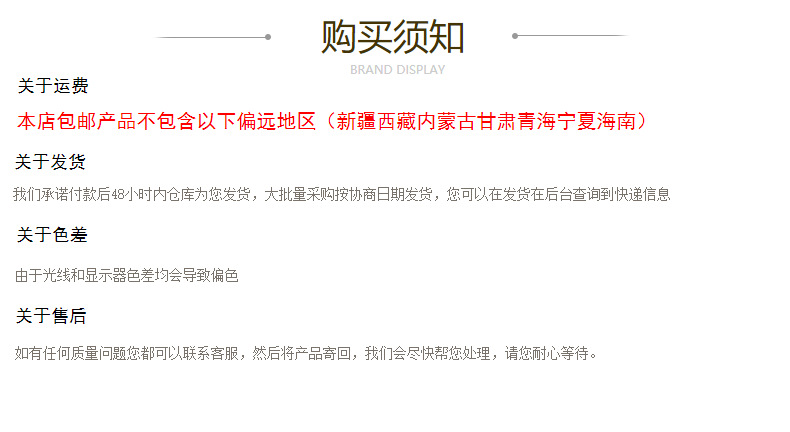 购买须知

BRAND DISPLAY

关于运费

本店包邮产品不包含以下偏远地区（新疆西藏内蒙古甘肃青海宁夏海南）

关于发货

我们承诺付款后48小时内仓库为您发货，大批量采购按协商日期发货，您可以在发货在后台查询到快递信息

关于色差

由于光线和显示器色差均会导致偏色

关于售后

如有任何质量问题您都可以联系客服，然后将产品寄回，我们会尽快帮您处理，请您耐心等待。